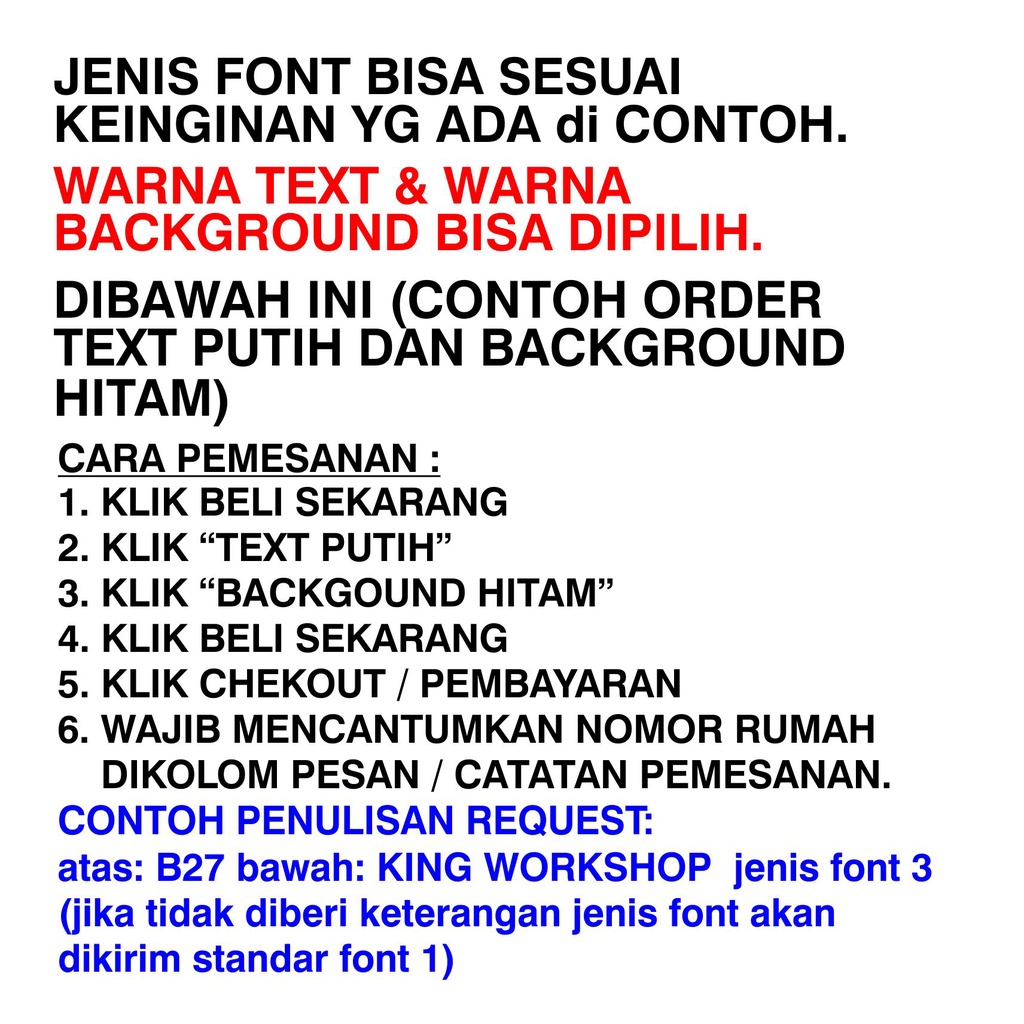 JENIS FONT BISA SESUAI KEINGINAN YG ADA di CONTOH.

WARNA TEXT & WARNA BACKGROUND BISA DIPILIH.

DIBAWAH INI (CONTOH ORDER TEXT PUTIH DAN BACKGROUND HITAM)

CARA PEMESANAN :
1. KLIK BELI SEKARANG
2. KLIK “TEXT PUTIH”
3. KLIK “BACKGOUND HITAM”
4. KLIK BELI SEKARANG
5. KLIK CHEKOUT / PEMBAYARAN
6. WAJIB MENCANTUMKAN NOMOR RUMAH DIKOLOM PESAN / CATATAN PEMESANAN.

CONTOH PENULISAN REQUEST:
atas: B27 bawah: KING WORKSHOP jenis font 3 (jika tidak diberi keterangan jenis font akan dikirim standar font 1)